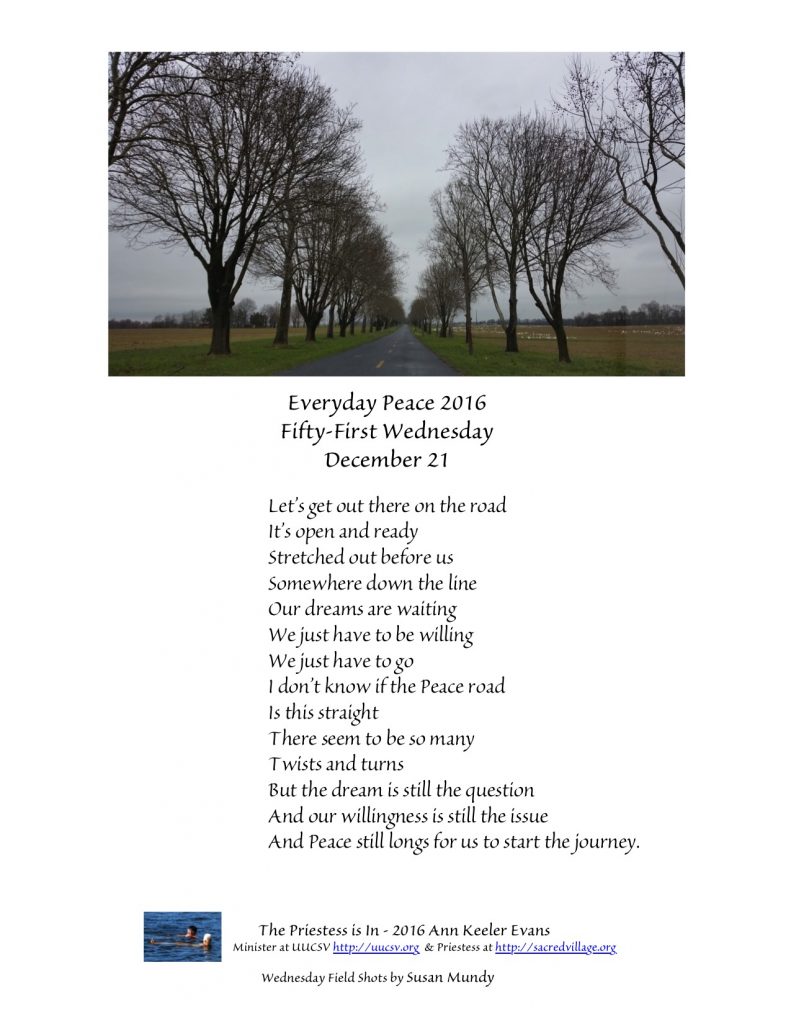 Everyday Peace 2016
Fifty-First Wednesday
December 21

Let's get out there on the road
It's open and ready
Stretched out before us
Somewhere down the line
Our dreams are waiting
We just have to be willing
We just have to go
I don't know if the Peace road
Is this straight
There seem to be so many
Twists and turns
But the dream is still the question
And our willingness is still the issue
And Peace still longs for us to start the journey.

The Priestess is In - 2016 Ann Keeler Evans
Minister at UUCSV http://uucsv.org & Priestess at http://sacredvillage.org

Wednesday Field Shots by Susan Mundy